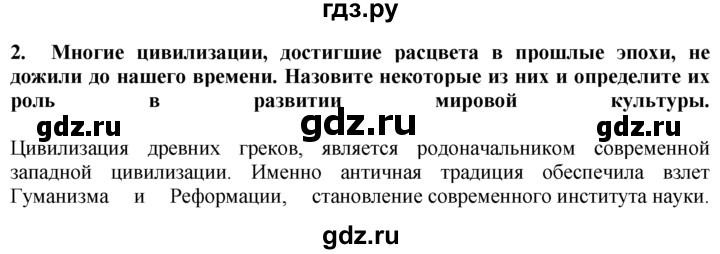 гдз.ру

2. Многие цивилизации, достигшие расцвета в прошлые эпохи, не дожили до нашего времени. Назовите некоторые из них и определите их роль в развитии мировой культуры.

gdz.ru gdz.ru gdz.ru

Цивилизация древних греков, является родоначальником современной западной цивилизации. Именно античная традиция обеспечила взлет Гуманизма и Реформации, становление современного института науки.

gdz.ru